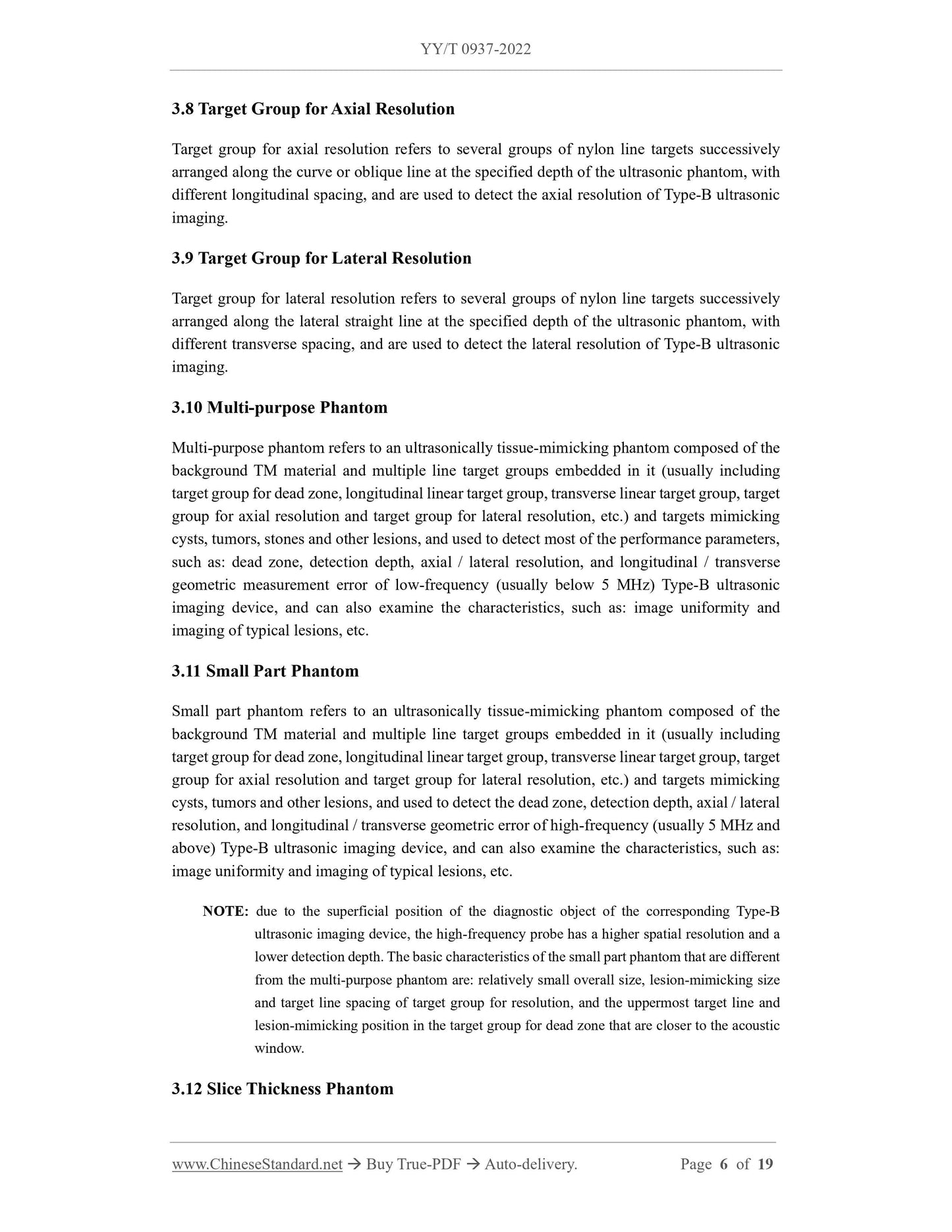 YY/T 0937-2022

3.8 Target Group for Axial Resolution

Target group for axial resolution refers to several groups of nylon line targets successively arranged along the curve or oblique line at the specified depth of the ultrasonic phantom, with different longitudinal spacing, and are used to detect the axial resolution of Type-B ultrasonic imaging.

3.9 Target Group for Lateral Resolution

Target group for lateral resolution refers to several groups of nylon line targets successively arranged along the lateral straight line at the specified depth of the ultrasonic phantom, with different transverse spacing, and are used to detect the lateral resolution of Type-B ultrasonic imaging.

3.10 Multi-purpose Phantom

Multi-purpose phantom refers to an ultrasonically tissue-mimicking phantom composed of the background TM material and multiple line target groups embedded in it (usually including target group for dead zone, longitudinal linear target group, transverse linear target group, target group for axial resolution and target group for lateral resolution, etc.) and targets mimicking cysts, tumors, stones and other lesions, and used to detect most of the performance parameters, such as: dead zone, detection depth, axial / lateral resolution, and longitudinal / transverse geometric measurement error of low-frequency (usually below 5 MHz) Type-B ultrasonic imaging device, and can also examine the characteristics, such as: image uniformity and imaging of typical lesions, etc.

3.11 Small Part Phantom

Small part phantom refers to an ultrasonically tissue-mimicking phantom composed of the background TM material and multiple line target groups embedded in it (usually including target group for dead zone, longitudinal linear target group, transverse linear target group, target group for axial resolution and target group for lateral resolution, etc.) and targets mimicking cysts, tumors and other lesions, and used to detect the dead zone, detection depth, axial / lateral resolution, and longitudinal / transverse geometric error of high-frequency (usually 5 MHz and above) Type-B ultrasonic imaging device, and can also examine the characteristics, such as: image uniformity and imaging of typical lesions, etc.

NOTE: due to the superficial position of the diagnostic object of the corresponding Type-B ultrasonic imaging device, the high-frequency probe has a higher spatial resolution and a lower detection depth. The basic characteristics of the small part phantom that are different from the multi-purpose phantom are: relatively small overall size, lesion-mimicking size and target line spacing of target group for resolution, and the uppermost target line and lesion-mimicking position in the target group for dead zone that are closer to the acoustic window.

3.12 Slice Thickness Phantom

www.ChineseStandard.net → Buy True-PDF → Auto-delivery. Page 6 of 19